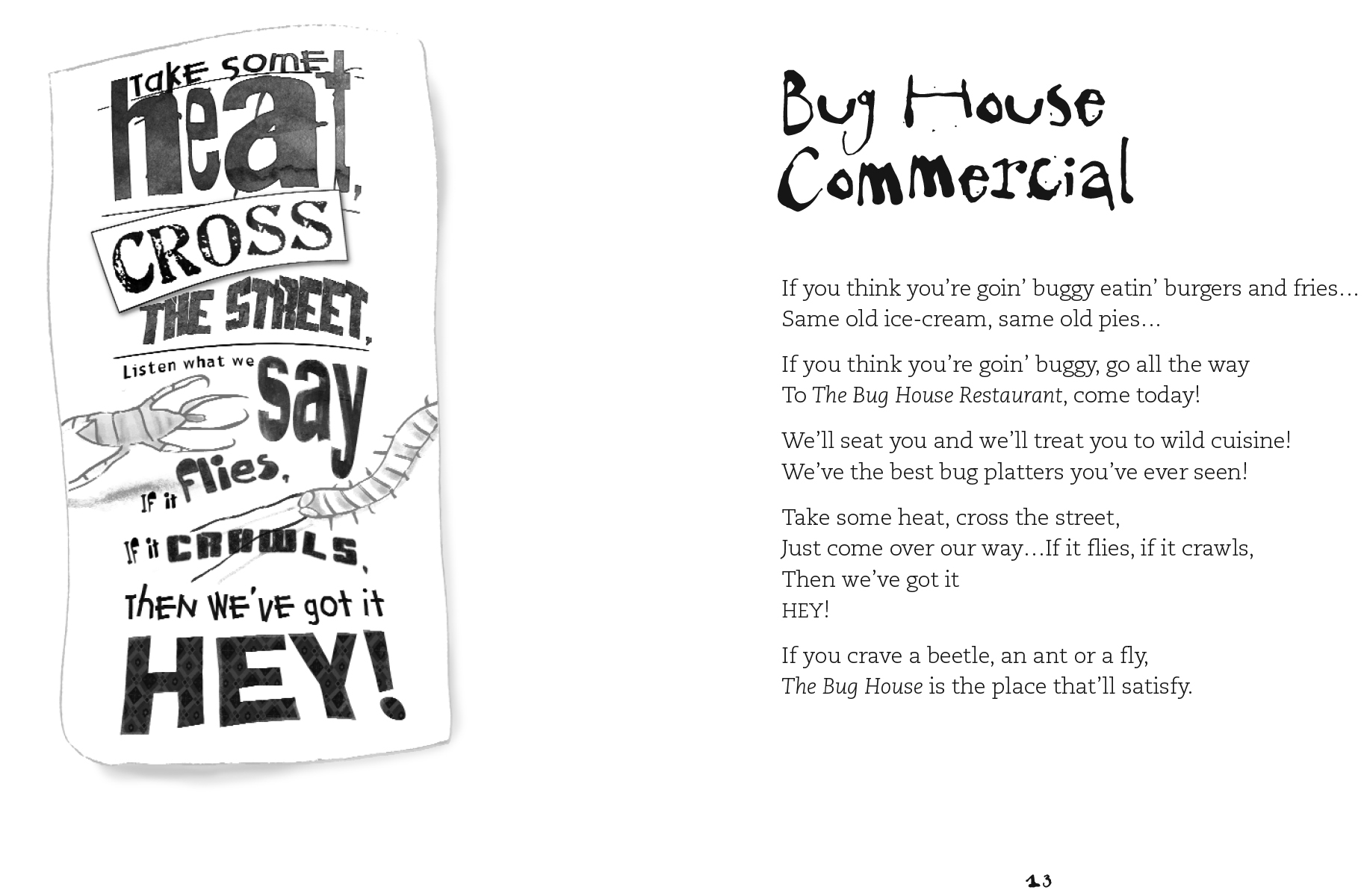 Take some heat, CROSS THE STREET, Listen what we say If it flies, If it CRAWLS, THEN WE'VE got it HEY!

Bug House Commercial

If you think you're goin' buggy eatin' burgers and fries…
Same old ice-cream, same old pies…

If you think you're goin' buggy, go all the way
To The Bug House Restaurant, come today!

We'll seat you and we'll treat you to wild cuisine!
We've the best bug platters you've ever seen!

Take some heat, cross the street,
Just come over our way…If it flies, if it crawls,
Then we've got it
HEY!

If you crave a beetle, an ant or a fly,
The Bug House is the place that'll satisfy.

13